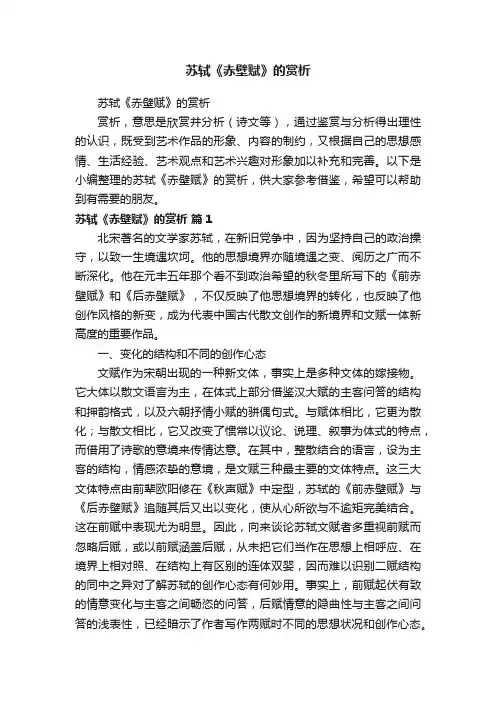 苏轼《赤壁赋》的赏析

苏轼《赤壁赋》的赏析

赏析，意思是欣赏并分析（诗文等），通过鉴赏与分析得出理性的认识，既受到艺术作品的形象、内容的制约，又根据自己的思想感情、生活经验、艺术观点和艺术兴趣对形象加以补充和完善。以下是小编整理的苏轼《赤壁赋》的赏析，供大家参考借鉴，希望可以帮助到有需要的朋友。

苏轼《赤壁赋》的赏析 篇1

北宋著名的文学家苏轼，在新旧党争中，因为坚持自己的政治操守，以致一生境遇坎坷。他的思想境界亦随境遇之变、阅历之广而不断深化。他在元丰五年那个看不到政治希望的秋冬里所写下的《前赤壁赋》和《后赤壁赋》，不仅反映了他思想境界的转化，也反映了他创作风格的新变，成为代表中国古代散文创作的新境界和文赋一体新高度的重要作品。

一、变化的结构和不同的创作心态

文赋作为宋朝出现的一种新文体，事实上是多种文体的嫁接物。它大体以散文语言为主，在体式上部分借鉴汉大赋的主客问答的结构和押韵格式，以及六朝抒情小赋的骈偶句式。与赋体相比，它更为散化；与散文相比，它又改变了惯常以议论、说理、叙事为体式的特点，而借用了诗歌的意境来传情达意。在其中，整散结合的语言，设为主客的结构，情感浓挚的意境，是文赋三种最主要的文体特点。这三大文体特点由前辈欧阳修在《秋声赋》中定型，苏轼的《前赤壁赋》与《后赤壁赋》追随其后又出以变化，使从心所欲与不逾矩完美结合。这在前赋中表现尤为明显。因此，向来谈论苏轼文赋者多重视前赋而忽略后赋，或以前赋涵盖后赋，从未把它们当作在思想上相呼应、在境界上相对照、在结构上有区别的连体双婴，因而难以识别二赋结构的同中之异对了解苏轼的创作心态有何妙用。事实上，前赋起伏有致的情意变化与主客之间畅恣的问答，后赋情意的隐曲性与主客之间问答的浅表性，已经暗示了作者写作两赋时不同的思想状况和创作心态。